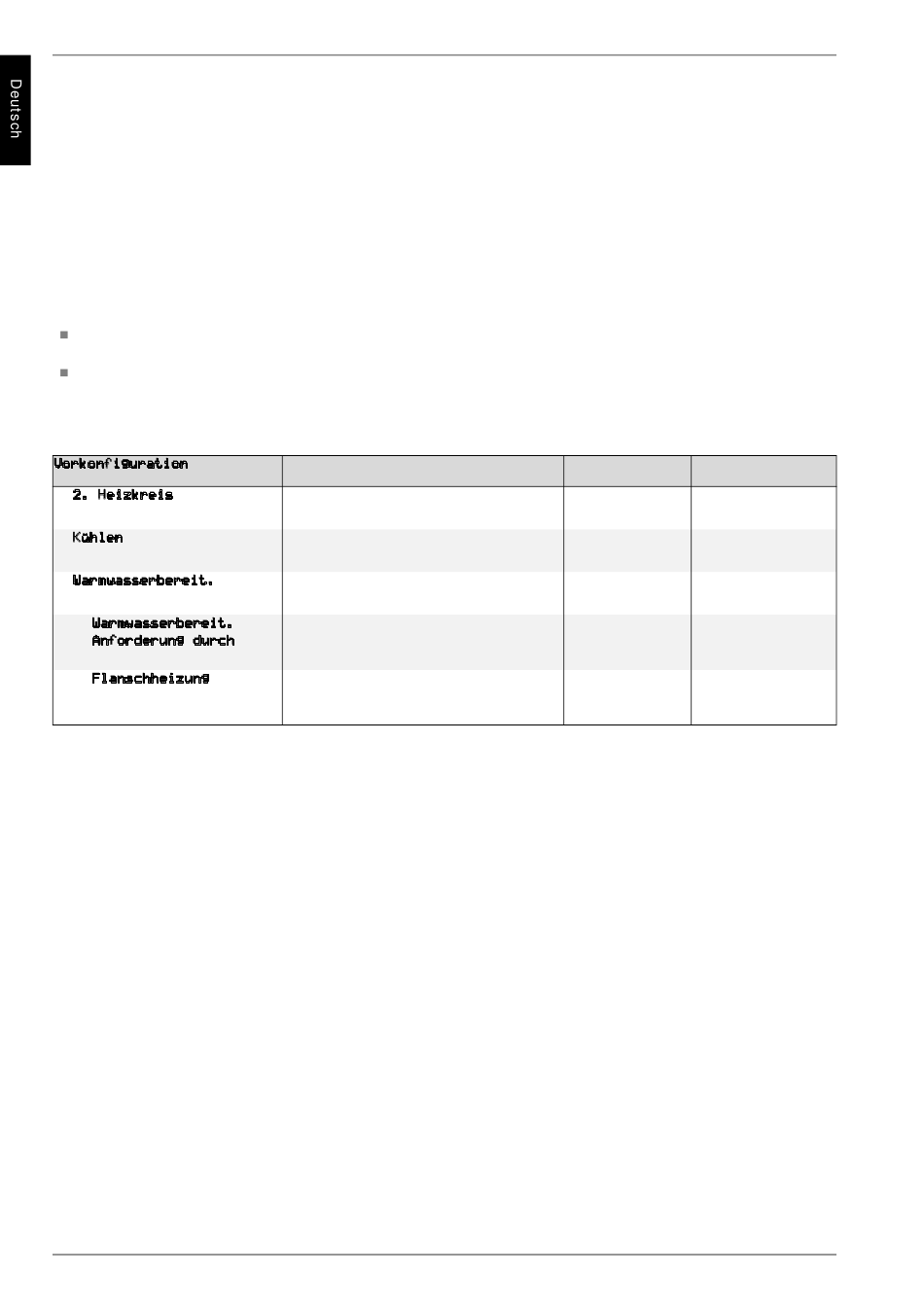 Deutsch

| Vorkonfiguration | | | |
|---|---|---|---|
| 2. Heizkreis | | | |
| Kühlen | | | |
| Warmwasserbereit. | | | |
| Warmwasserbereit. Anforderung durch | | | |
| Flanschheizung | | | |